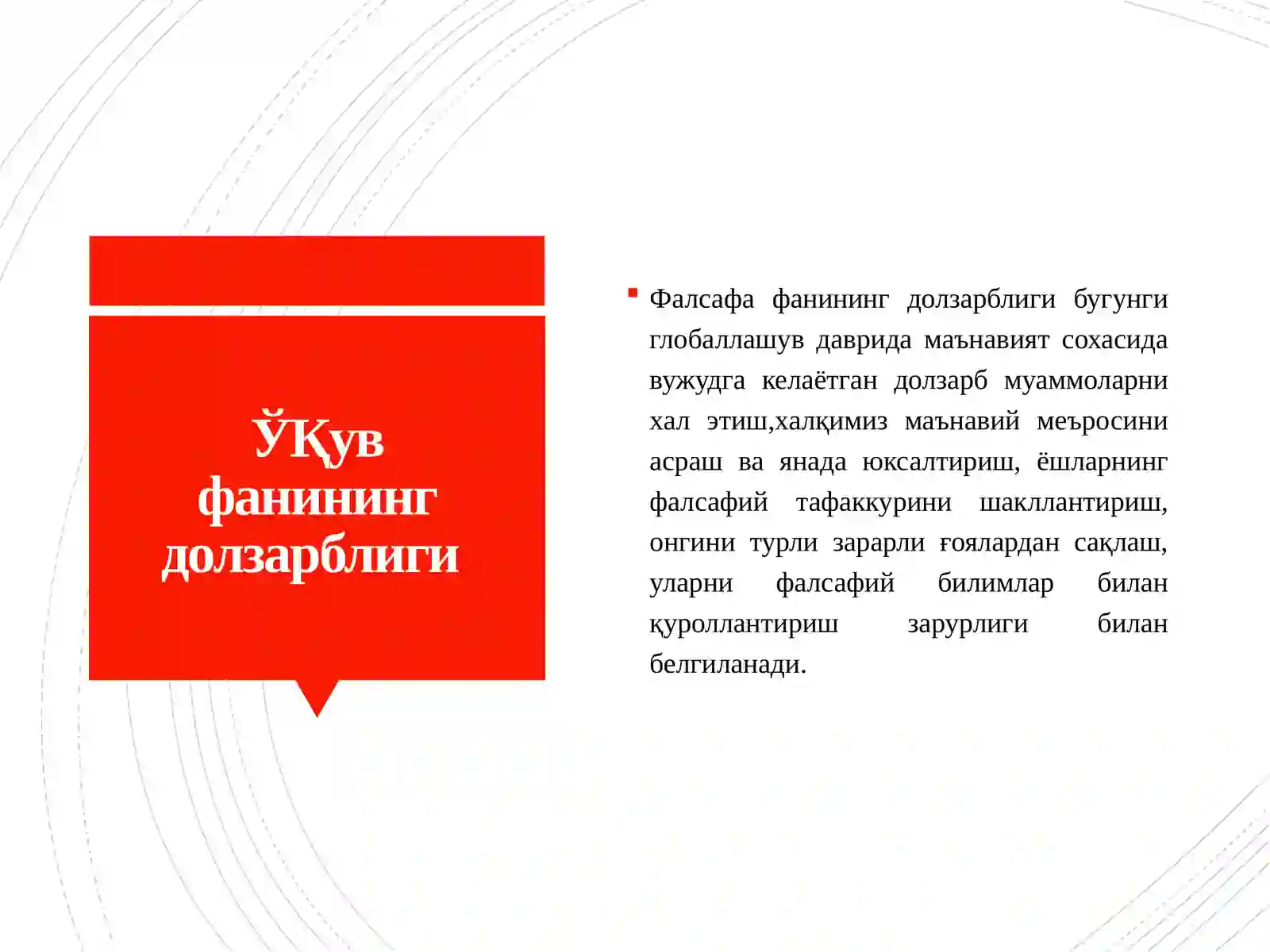 ЎҚув фанининг долзарблиги

Фалсафа фанининг долзарблиги бугунги глобаллашув даврида маънавият сохасида вужудга келаётган долзарб муаммоларни хал этиш,халқимиз маънавий меъросини асраш ва янада юксалтириш, ёшларнинг фалсафий тафаккурини шакллантириш, онгини турли зарарли ғоялардан сақлаш, уларни фалсафий билимлар билан қуроллантириш зарурлиги билан белгиланади.